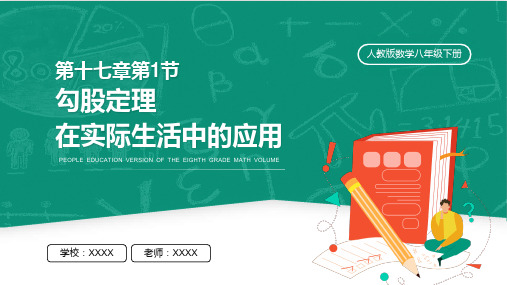 人教版数学八年级下册

第十七章第1节
勾股定理
在实际生活中的应用

PEOPLE EDUCATION VERSION OF THE EIGHTH GRADE MATH VOLUME

学校：XXXX

老师：XXXX